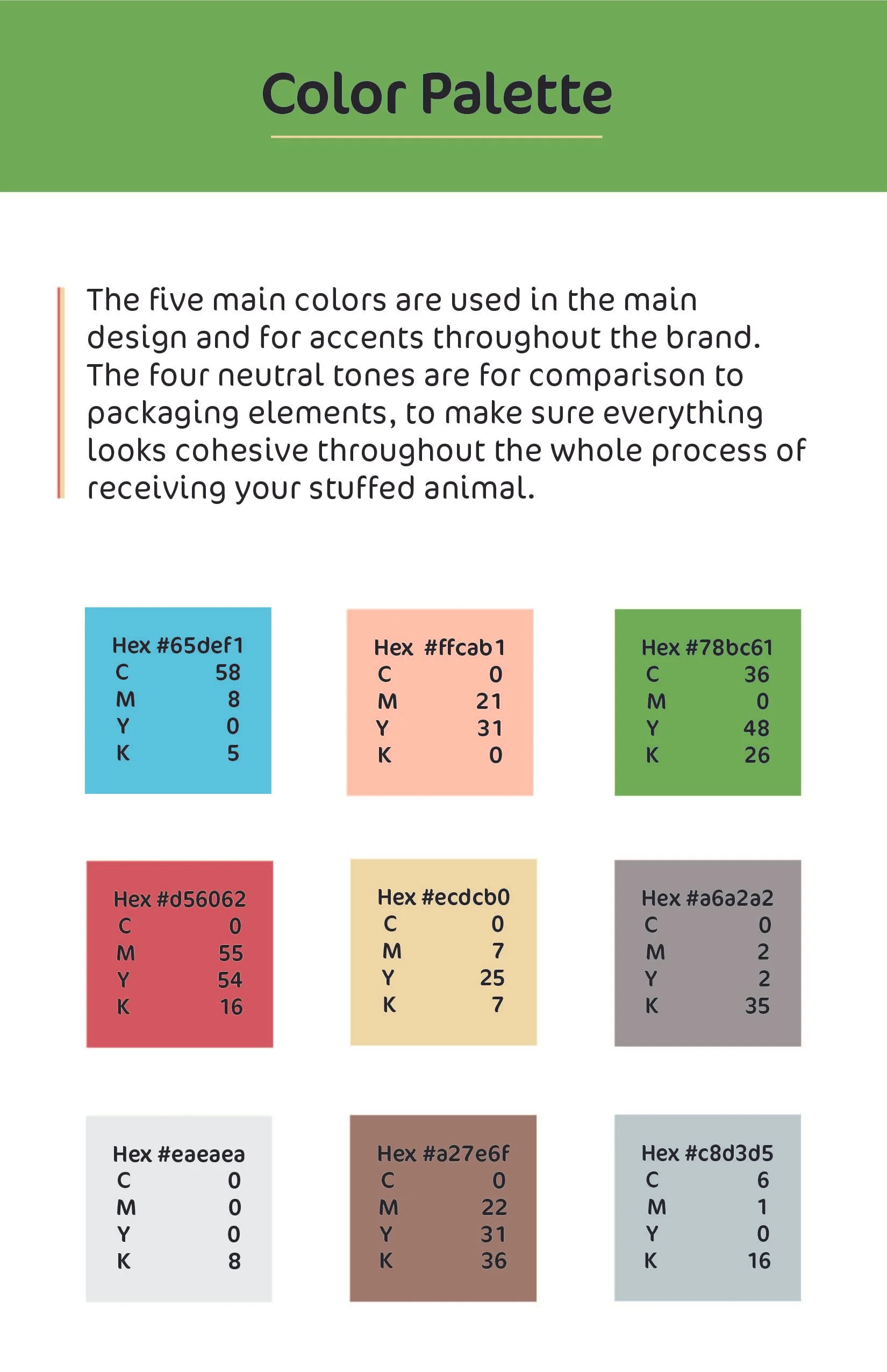 Color Palette

The five main colors are used in the main design and for accents throughout the brand. The four neutral tones are for comparison to packaging elements, to make sure everything looks cohesive throughout the whole process of receiving your stuffed animal.

Hex #65def1
C 58
M 8
Y 0
K 5

Hex #ffcab1
C 0
M 21
Y 31
K 0

Hex #78bc61
C 36
M 0
Y 48
K 26

Hex #d56062
C 0
M 55
Y 54
K 16

Hex #ecdcb0
C 0
M 7
Y 25
K 7

Hex #a6a2a2
C 0
M 2
Y 2
K 35

Hex #eaeaea
C 0
M 0
Y 0
K 8

Hex #a27e6f
C 0
M 22
Y 31
K 36

Hex #c8d3d5
C 6
M 1
Y 0
K 16